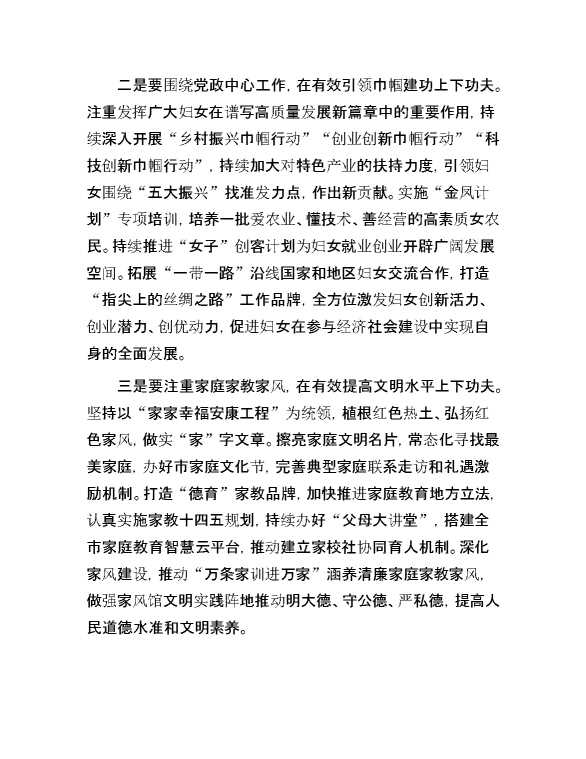 二是要围绕党政中心工作，在有效引领巾帼建功上下功夫。注重发挥广大妇女在谱写高质量发展新篇章中的重要作用，持续深入开展“乡村振兴巾帼行动”“创业创新巾帼行动”“科技创新巾帼行动”，持续加大对特色产业的扶持力度，引领妇女围绕“五大振兴”找准发力点，作出新贡献。实施“金凤计划”专项培训，培养一批爱农业、懂技术、善经营的高素质女农民。持续推进“女子”创客计划为妇女就业创业开辟广阔发展空间。拓展“一带一路”沿线国家和地区妇女交流合作，打造“指尖上的丝绸之路”工作品牌，全方位激发妇女创新活力、创业潜力、创优动力，促进妇女在参与经济社会建设中实现自身的全面发展。

三是要注重家庭家教家风，在有效提高文明水平上下功夫。坚持以“家家幸福安康工程”为统领，植根红色热土、弘扬红色家风，做实“家”字文章。擦亮家庭文明名片，常态化寻找最美家庭，办好市家庭文化节，完善典型家庭联系走访和礼遇激励机制。打造“德育”家教品牌，加快推进家庭教育地方立法，认真实施家教十四五规划，持续办好“父母大讲堂”，搭建全市家庭教育智慧云平台，推动建立家校社协同育人机制。深化家风建设，推动“万条家训进万家”涵养清廉家庭家教家风，做强家风馆文明实践阵地推动明大德、守公德、严私德，提高人民道德水准和文明素养。